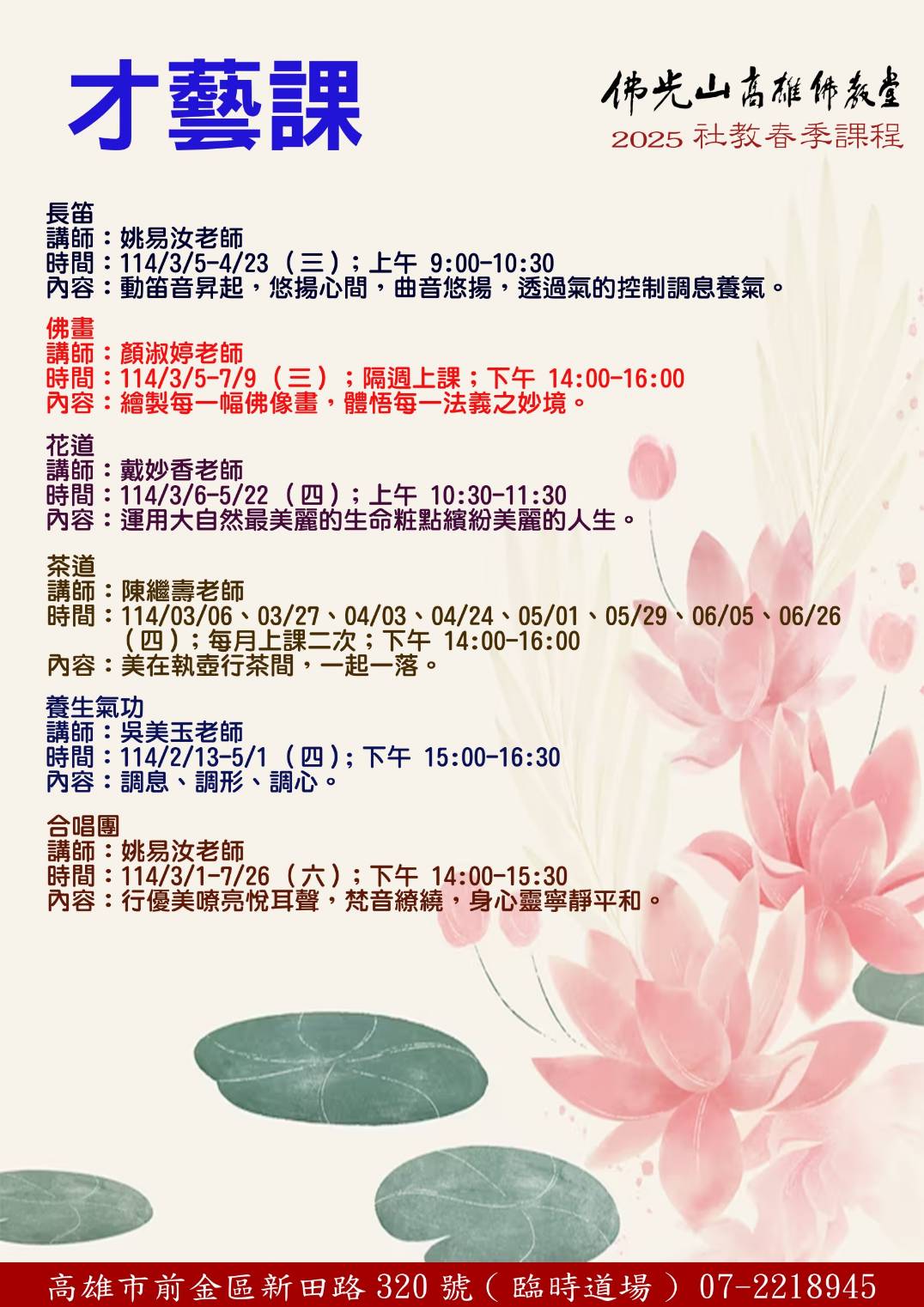 才藝課

佛光山高雄佛教堂
2025 社教春季課程

長笛
講師：姚易汝老師
時間：114/3/5-4/23（三）；上午 9:00-10:30
內容：動笛音昇起，悠揚心間，曲音悠揚，透過氣的控制調息養氣。

佛畫
講師：顏淑婷老師
時間：114/3/5-7/9（三）；隔週上課；下午 14:00-16:00
內容：繪製每一幅佛像畫，體悟每一法義之妙境。

花道
講師：戴妙香老師
時間：114/3/6-5/22（四）；上午 10:30-11:30
內容：運用大自然最美麗的生命粧點繽紛美麗的人生。

茶道
講師：陳繼壽老師
時間：114/03/06、03/27、04/03、04/24、05/01、05/29、06/05、06/26（四）；每月上課二次；下午 14:00-16:00
內容：美在執壺行茶間，一起一落。

養生氣功
講師：吳美玉老師
時間：114/2/13-5/1（四）；下午 15:00-16:30
內容：調息、調形、調心。

合唱團
講師：姚易汝老師
時間：114/3/1-7/26（六）；下午 14:00-15:30
內容：行優美嘹亮悅耳聲，梵音繚繞，身心靈寧靜平和。

高雄市前金區新田路 320 號（臨時道場）07-2218945